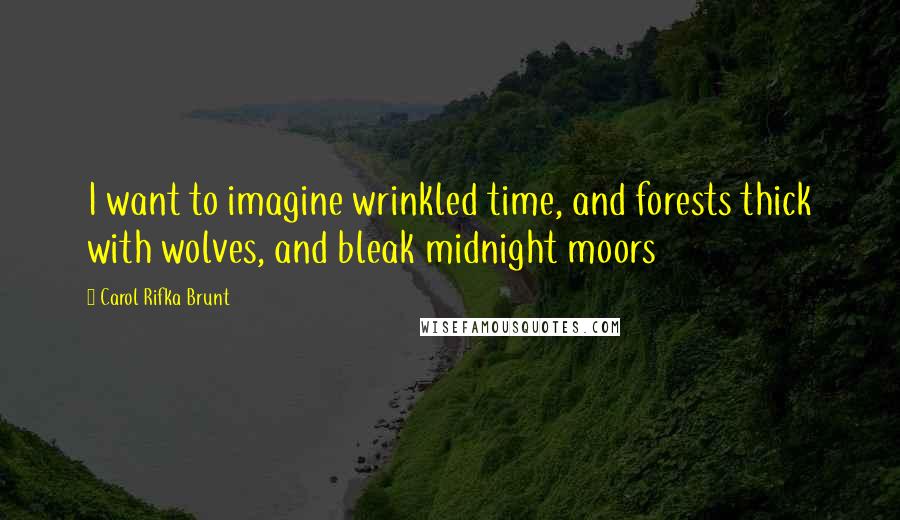 I want to imagine wrinkled time, and forests thick with wolves, and bleak midnight moors

Carol Rifka Brunt

WISEFAMOUSQUOTES.COM